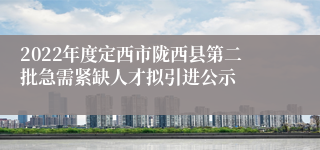 2022年度定西市陇西县第二批急需紧缺人才拟引进公示